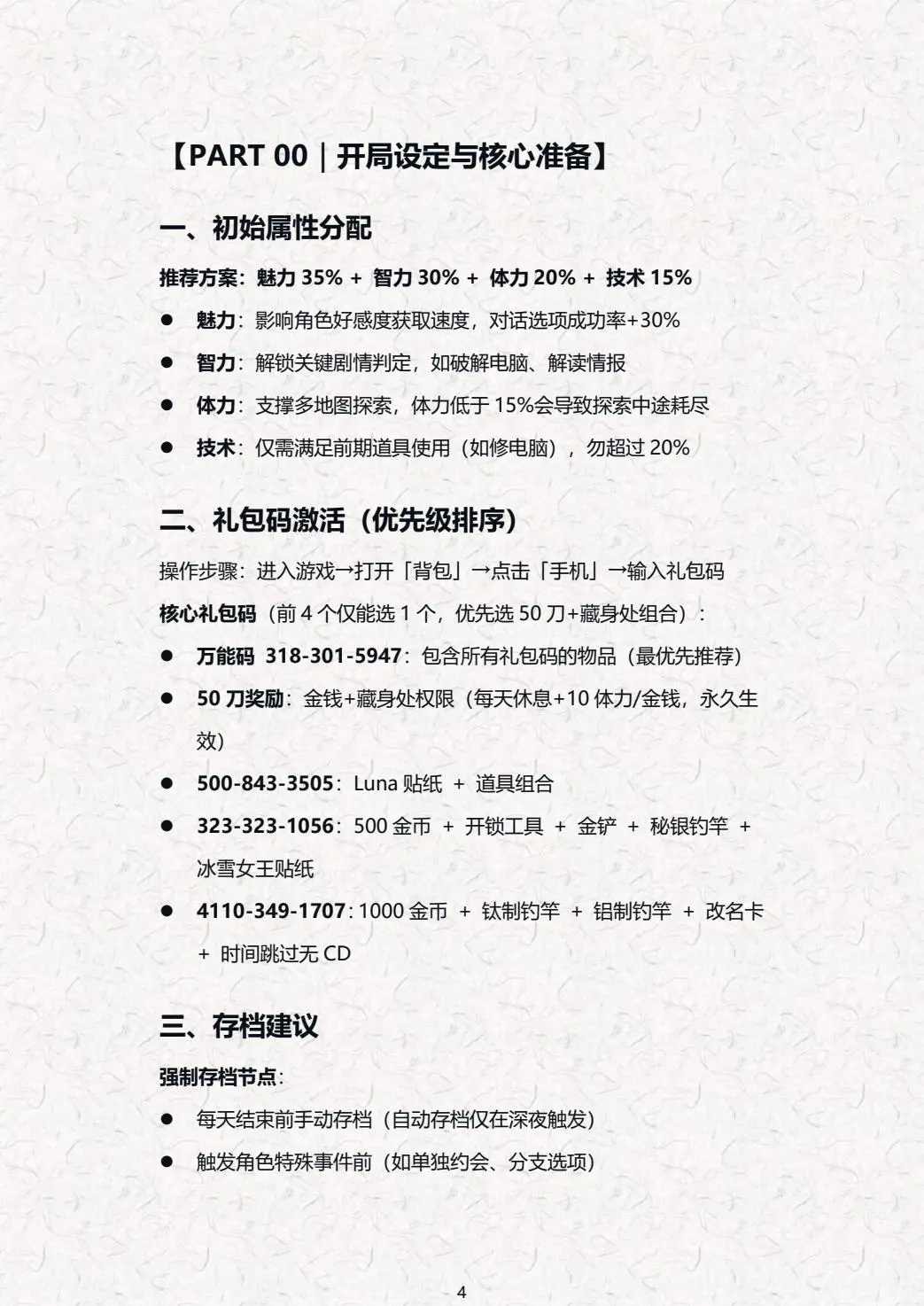 【PART 00｜开局设定与核心准备】

一、初始属性分配

推荐方案：魅力 35% + 智力 30% + 体力 20% + 技术 15%

● 魅力：影响角色好感度获取速度，对话选项成功率+30%
● 智力：解锁关键剧情判定，如破解电脑、解读情报
● 体力：支撑多地图探索，体力低于 15%会导致探索中途耗尽
● 技术：仅需满足前期道具使用（如修电脑），勿超过 20%

二、礼包码激活（优先级排序）

操作步骤：进入游戏→打开「背包」→点击「手机」→输入礼包码

核心礼包码（前 4 个仅能选 1 个，优先选 50 刀+藏身处组合）：

● 万能码 318-301-5947：包含所有礼包码的物品（最优先推荐）
● 50 刀奖励：金钱+藏身处权限（每天休息+10 体力/金钱，永久生效）
● 500-843-3505：Luna 贴纸 + 道具组合
● 323-323-1056：500 金币 + 开锁工具 + 金铲 + 秘银钓竿 + 冰雪女王贴纸
● 4110-349-1707：1000 金币 + 钛制钓竿 + 铝制钓竿 + 改名卡 + 时间跳过无 CD

三、存档建议

强制存档节点：

● 每天结束前手动存档（自动存档仅在深夜触发）
● 触发角色特殊事件前（如单独约会、分支选项）

4